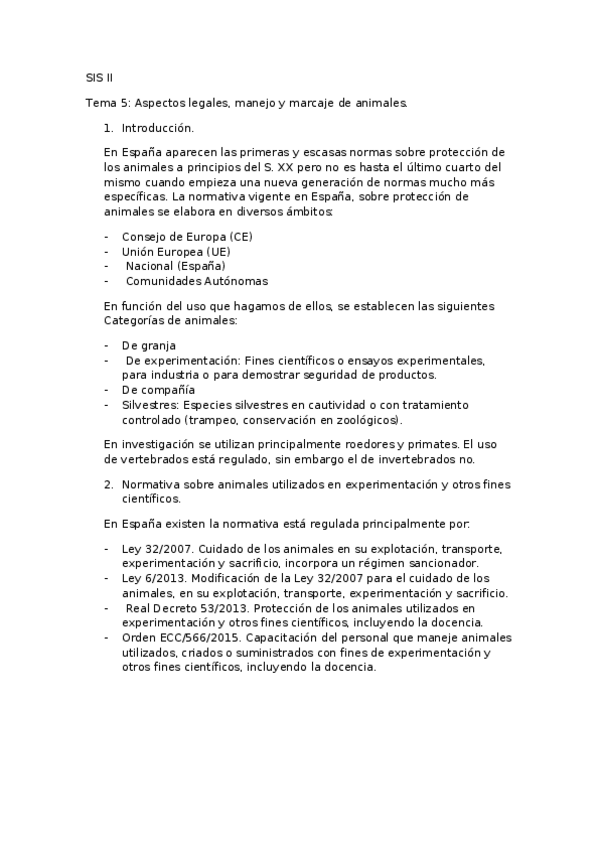 SIS II

Tema 5: Aspectos legales, manejo y marcaje de animales.

1. Introducción.

En España aparecen las primeras y escasas normas sobre protección de los animales a principios del S. XX pero no es hasta el último cuarto del mismo cuando empieza una nueva generación de normas mucho más específicas. La normativa vigente en España, sobre protección de animales se elabora en diversos ámbitos:

- Consejo de Europa (CE)
- Unión Europea (UE)
- Nacional (España)
- Comunidades Autónomas

En función del uso que hagamos de ellos, se establecen las siguientes Categorías de animales:

- De granja
- De experimentación: Fines científicos o ensayos experimentales, para industria o para demostrar seguridad de productos.
- De compañía
- Silvestres: Especies silvestres en cautividad o con tratamiento controlado (trampeo, conservación en zoológicos).

En investigación se utilizan principalmente roedores y primates. El uso de vertebrados está regulado, sin embargo el de invertebrados no.

2. Normativa sobre animales utilizados en experimentación y otros fines científicos.

En España existen la normativa está regulada principalmente por:

- Ley 32/2007. Cuidado de los animales en su explotación, transporte, experimentación y sacrificio, incorpora un régimen sancionador.
- Ley 6/2013. Modificación de la Ley 32/2007 para el cuidado de los animales, en su explotación, transporte, experimentación y sacrificio.
- Real Decreto 53/2013. Protección de los animales utilizados en experimentación y otros fines científicos, incluyendo la docencia.
- Orden ECC/566/2015. Capacitación del personal que maneje animales utilizados, criados o suministrados con fines de experimentación y otros fines científicos, incluyendo la docencia.